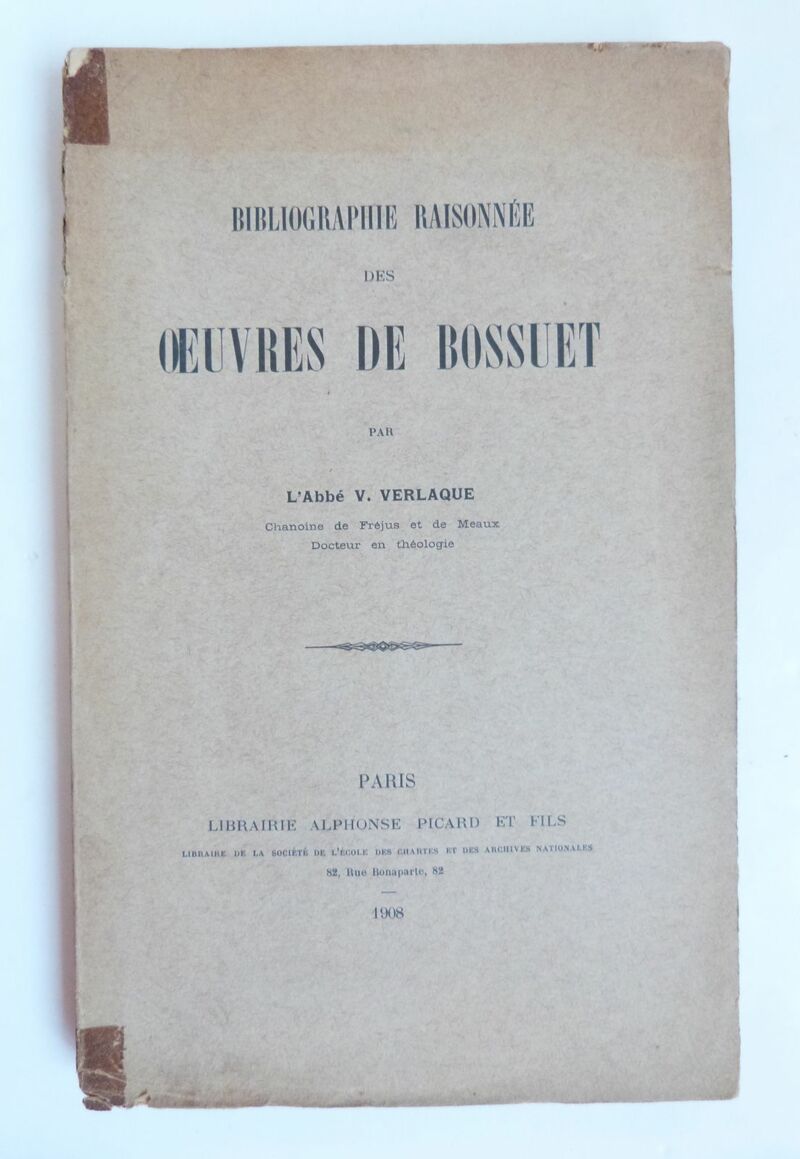 BIBLIOGRAPHIE RAISONNÉE

DES

ŒUVRES DE BOSSUET

PAR

L'Abbé V. VERLAQUE

Chanoine de Fréjus et de Meaux
Docteur en théologie

PARIS

LIBRAIRIE ALPHONSE PICARD ET FILS

LIBRAIRE DE LA SOCIÉTÉ DE L'ÉCOLE DES CHARTES ET DES ARCHIVES NATIONALES

82, Rue Bonaparte, 82

1908